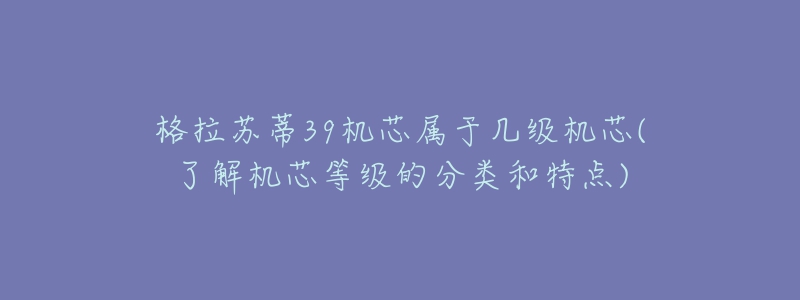 格拉苏蒂39机芯属于几级机芯(了解机芯等级的分类和特点)